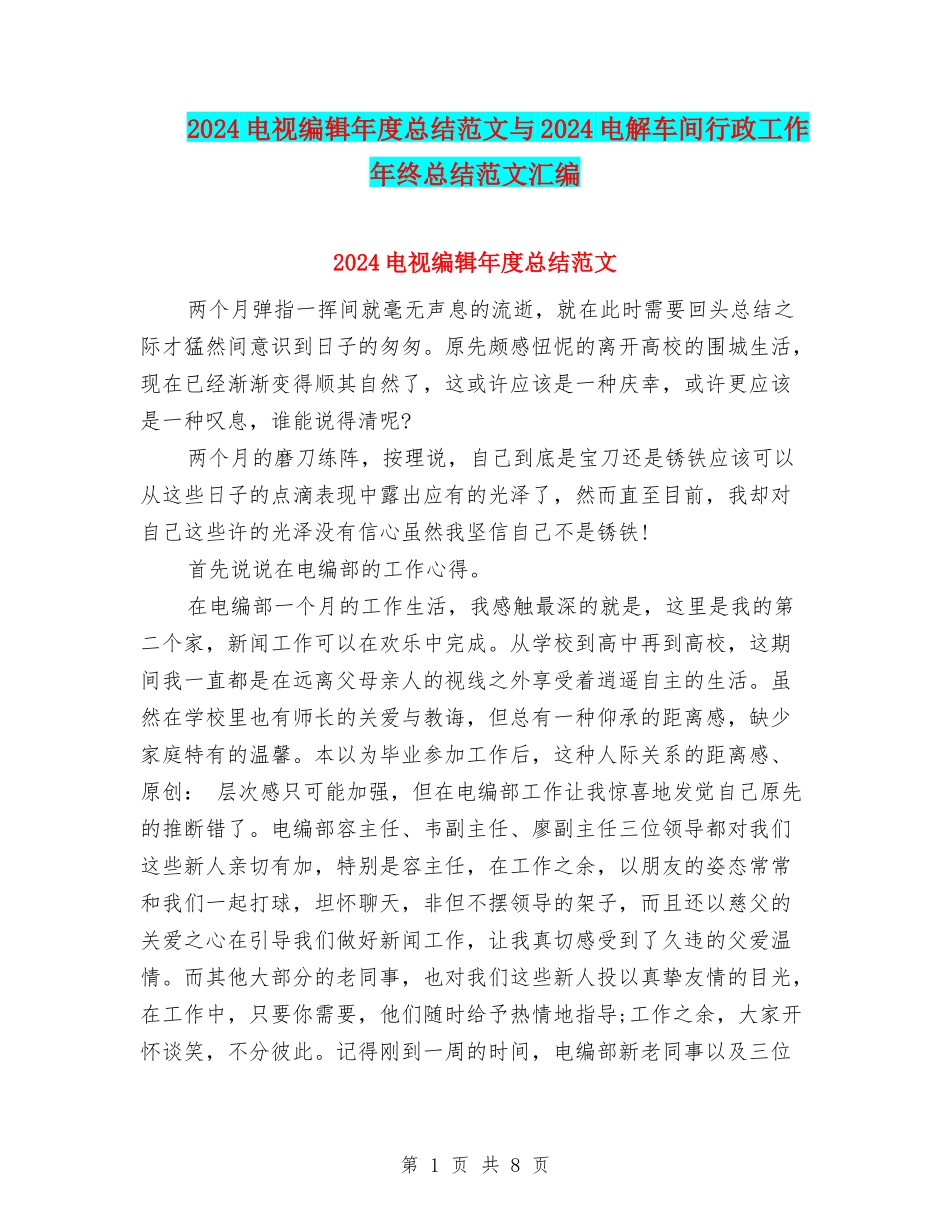 2024电视编辑年度总结范文与2024电解车间行政工作年终总结范文汇编

2024电视编辑年度总结范文

两个月弹指一挥间就毫无声息的流逝，就在此时需要回头总结之际才猛然间意识到日子的匆匆。原先颇感忸怩的离开高校的围城生活，现在已经渐渐变得顺其自然了，这或许应该是一种庆幸，或许更应该是一种叹息，谁能说得清呢?

两个月的磨刀练阵，按理说，自己到底是宝刀还是锈铁应该可以从这些日子的点滴表现中露出应有的光泽了，然而直至目前，我却对自己这些许的光泽没有信心虽然我坚信自己不是锈铁!

首先说说在电编部的工作心得。

在电编部一个月的工作生活，我感触最深的就是，这里是我的第二个家，新闻工作可以在欢乐中完成。从学校到高中再到高校，这期间我一直都是在远离父母亲人的视线之外享受着逍遥自主的生活。虽然在学校里也有师长的关爱与教诲，但总有一种仰承的距离感，缺少家庭特有的温馨。本以为毕业参加工作后，这种人际关系的距离感、原创： 层次感只可能加强，但在电编部工作让我惊喜地发觉自己原先的推断错了。电编部容主任、韦副主任、廖副主任三位领导都对我们这些新人亲切有加，特别是容主任，在工作之余，以朋友的姿态常常和我们一起打球，坦怀聊天，非但不摆领导的架子，而且还以慈父的关爱之心在引导我们做好新闻工作，让我真切感受到了久违的父爱温情。而其他大部分的老同事，也对我们这些新人投以真挚友情的目光，在工作中，只要你需要，他们随时给予热情地指导;工作之余，大家开怀谈笑，不分彼此。记得刚到一周的时间，电编部新老同事以及三位

第 1 页 共 8 页